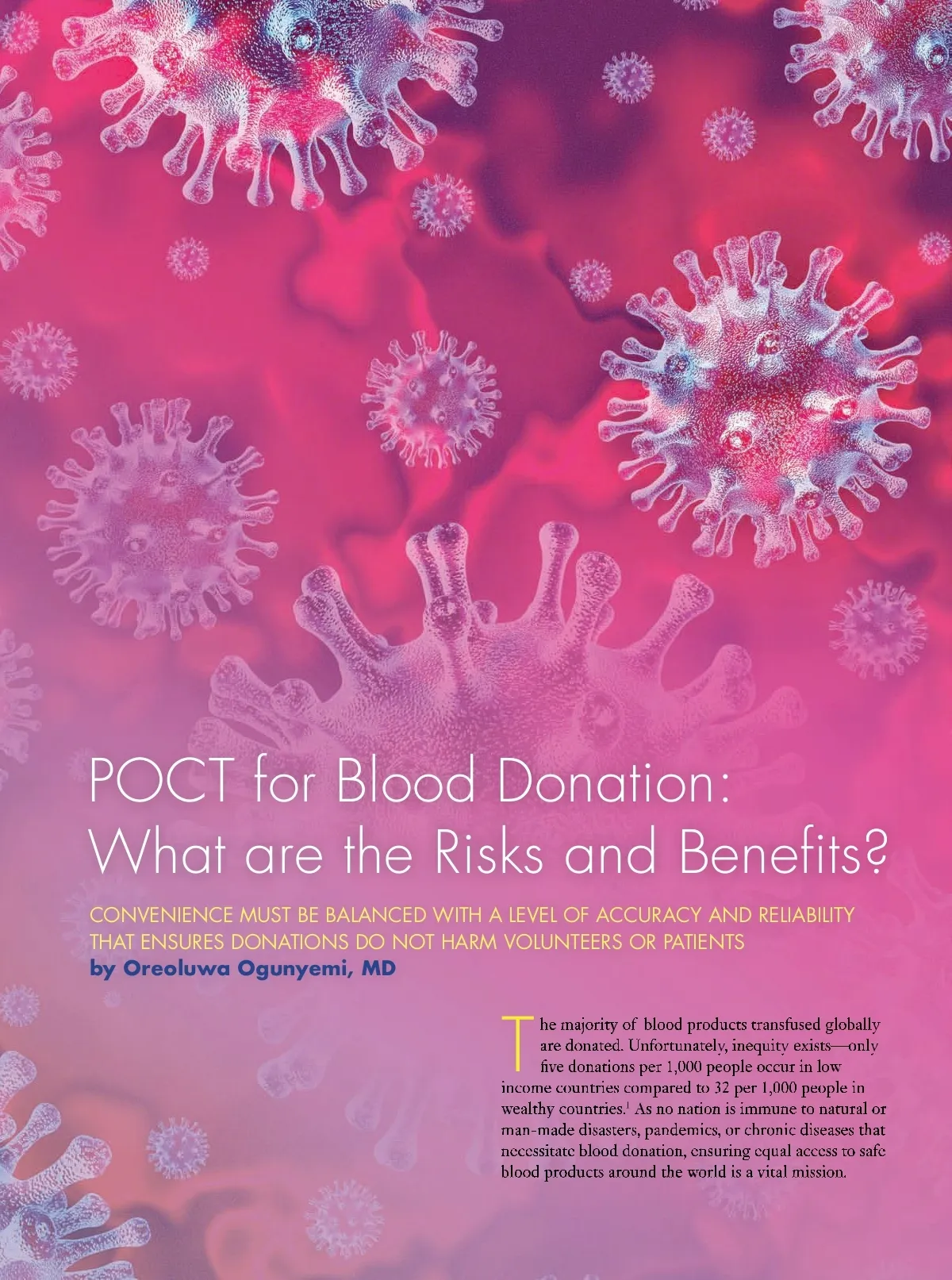 POCT for Blood Donation: What are the Risks and Benefits?

CONVENIENCE MUST BE BALANCED WITH A LEVEL OF ACCURACY AND RELIABILITY THAT ENSURES DONATIONS DO NOT HARM VOLUNTEERS OR PATIENTS

by Oreoluwa Ogunyemi, MD

The majority of blood products transfused globally are donated. Unfortunately, inequity exists—only five donations per 1,000 people occur in low income countries compared to 32 per 1,000 people in wealthy countries.$^{1}$ As no nation is immune to natural or man-made disasters, pandemics, or chronic diseases that necessitate blood donation, ensuring equal access to safe blood products around the world is a vital mission.